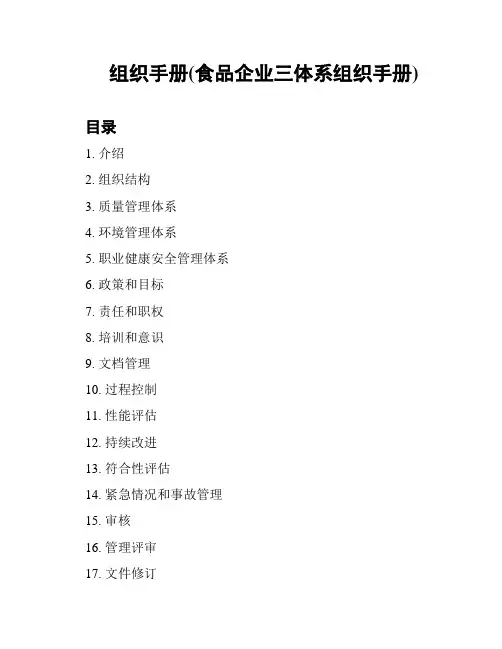 组织手册(食品企业三体系组织手册)

目录

1. 介绍
2. 组织结构
3. 质量管理体系
4. 环境管理体系
5. 职业健康安全管理体系
6. 政策和目标
7. 责任和职权
8. 培训和意识
9. 文档管理
10. 过程控制
11. 性能评估
12. 持续改进
13. 符合性评估
14. 紧急情况和事故管理
15. 审核
16. 管理评审
17. 文件修订